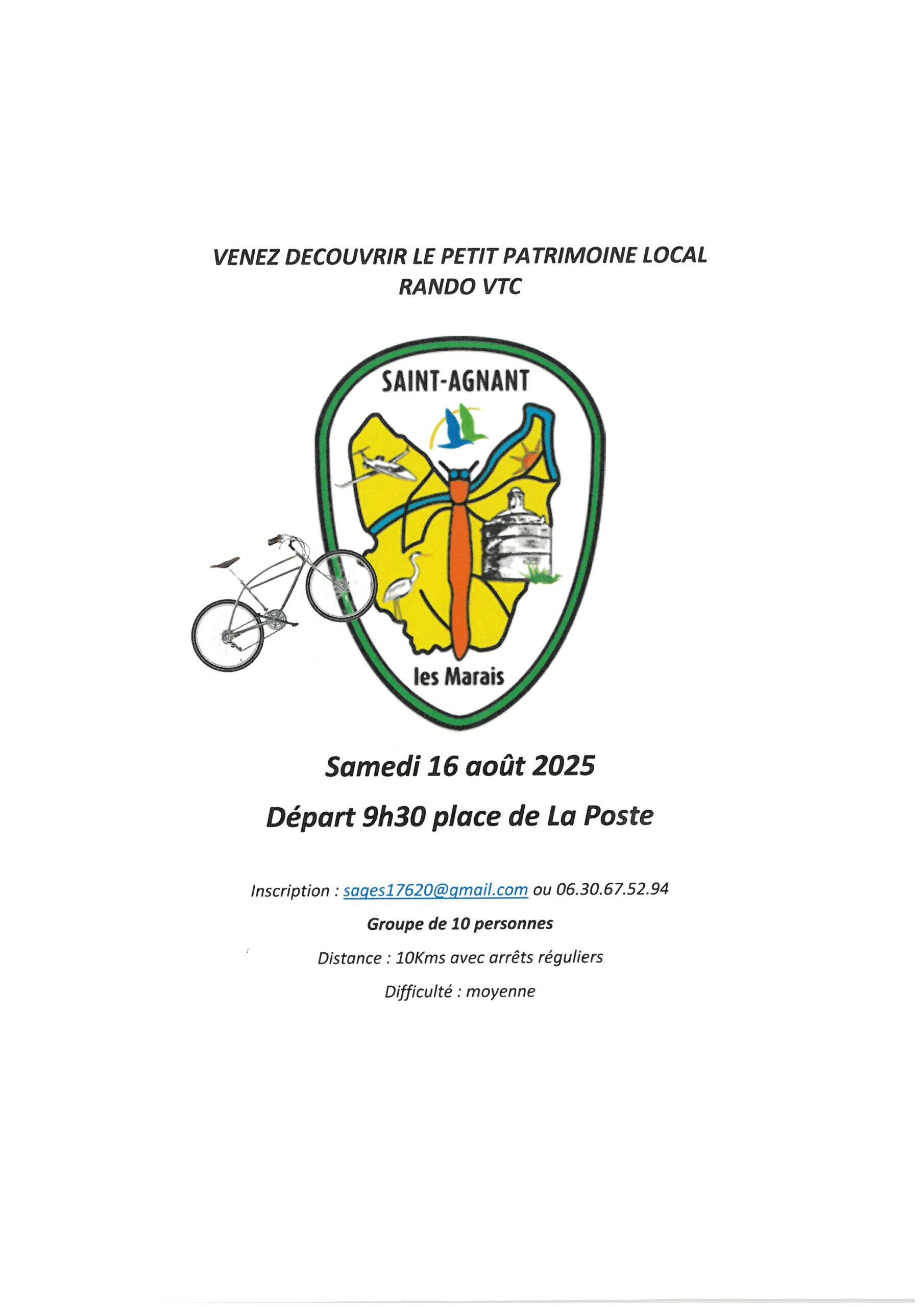 VENEZ DECOUVRIR LE PETIT PATRIMOINE LOCAL
RANDO VTC

SAINT-AGNANT

les Marais

Samedi 16 août 2025

Départ 9h30 place de La Poste

Inscription : sages17620@gmail.com ou 06.30.67.52.94

Groupe de 10 personnes

Distance : 10Kms avec arrêts réguliers

Difficulté : moyenne